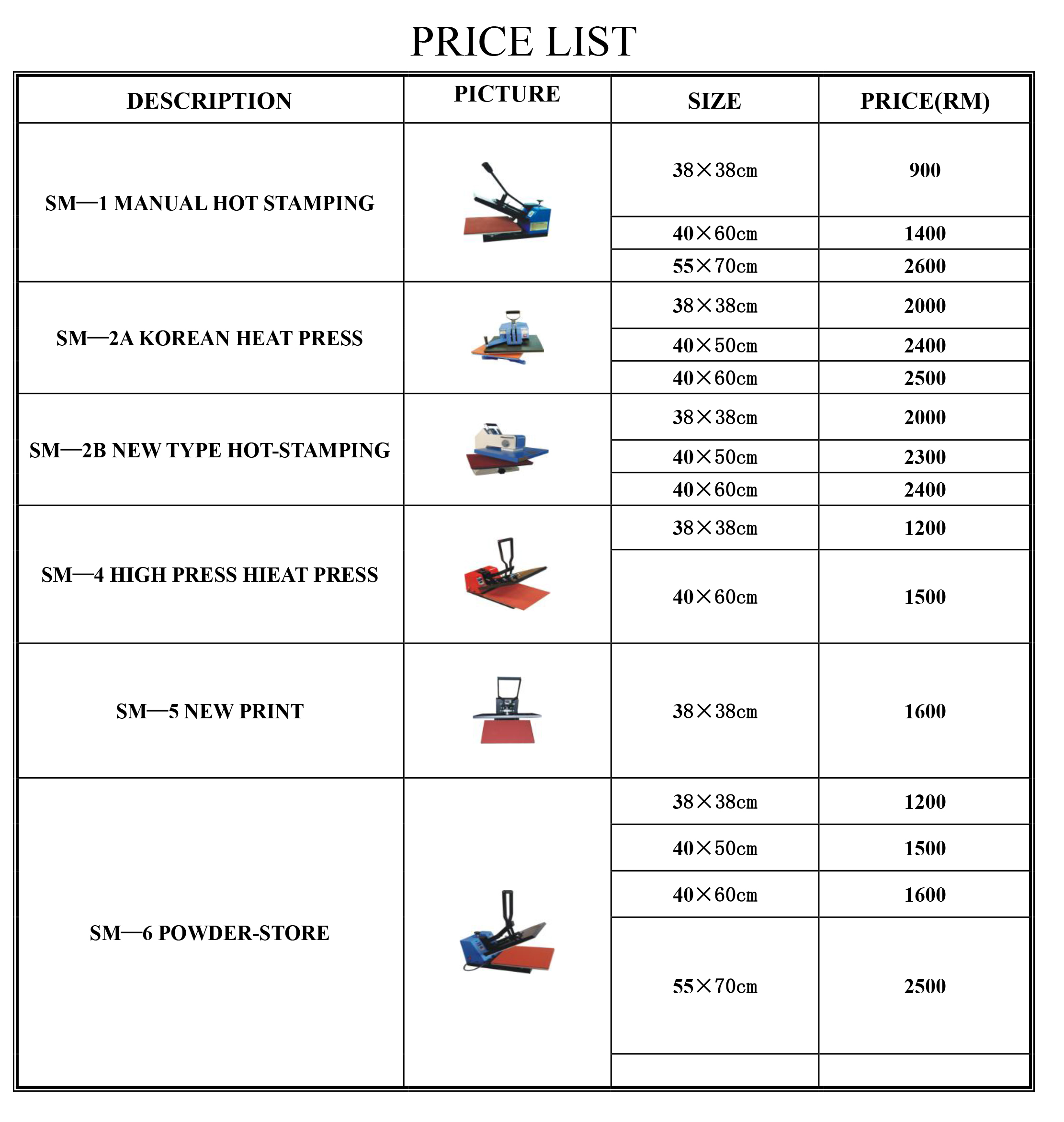 PRICE LIST

| DESCRIPTION | PICTURE | SIZE | PRICE(RM) |
|---|---|---|---|
| SM—1 MANUAL HOT STAMPING | | 38×38cm | 900 |
| | | 40×60cm | 1400 |
| | | 55×70cm | 2600 |
| SM—2A KOREAN HEAT PRESS | | 38×38cm | 2000 |
| | | 40×50cm | 2400 |
| | | 40×60cm | 2500 |
| SM—2B NEW TYPE HOT-STAMPING | | 38×38cm | 2000 |
| | | 40×50cm | 2300 |
| | | 40×60cm | 2400 |
| SM—4 HIGH PRESS HIEAT PRESS | | 38×38cm | 1200 |
| | | 40×60cm | 1500 |
| SM—5 NEW PRINT | | 38×38cm | 1600 |
| SM—6 POWDER-STORE | | 38×38cm | 1200 |
| | | 40×50cm | 1500 |
| | | 40×60cm | 1600 |
| | | 55×70cm | 2500 |
| | | | |